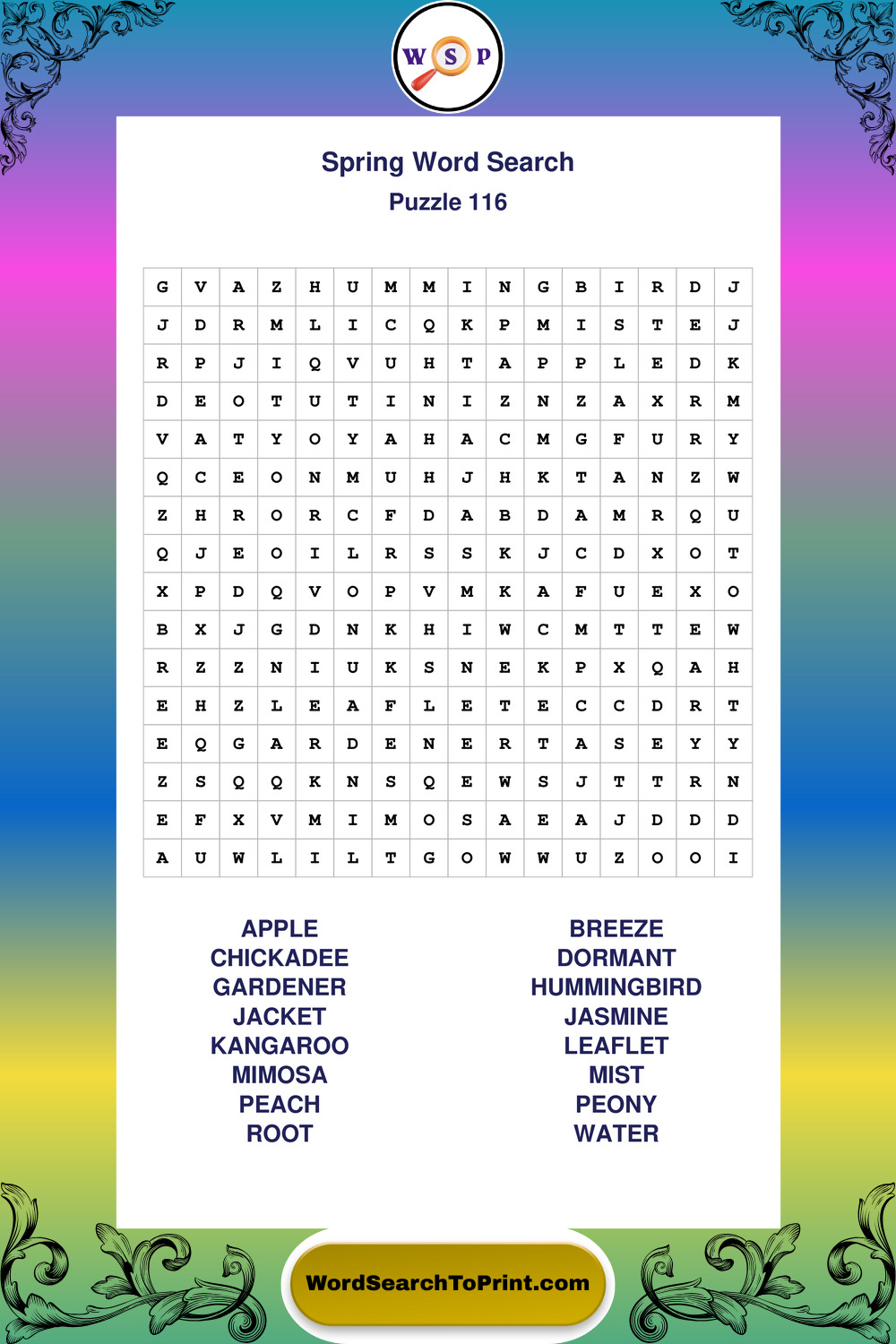 W S P

Spring Word Search
Puzzle 116

| G | V | A | Z | H | U | M | M | I | N | G | B | I | R | D | J |
|---|---|---|---|---|---|---|---|---|---|---|---|---|---|---|---|
| J | D | R | M | L | I | C | Q | K | P | M | I | S | T | E | J |
| R | P | J | I | Q | V | U | H | T | A | P | P | L | E | D | K |
| D | E | O | T | U | T | I | N | I | Z | N | Z | A | X | R | M |
| V | A | T | Y | O | Y | A | H | A | C | M | G | F | U | R | Y |
| Q | C | E | O | N | M | U | H | J | H | K | T | A | N | Z | W |
| Z | H | R | O | R | C | F | D | A | B | D | A | M | R | Q | U |
| Q | J | E | O | I | L | R | S | S | K | J | C | D | X | O | T |
| X | P | D | Q | V | O | P | V | M | K | A | F | U | E | X | O |
| B | X | J | G | D | N | K | H | I | W | C | M | T | T | E | W |
| R | Z | Z | N | I | U | K | S | N | E | K | P | X | Q | A | H |
| E | H | Z | L | E | A | F | L | E | T | E | C | C | D | R | T |
| E | Q | G | A | R | D | E | N | E | R | T | A | S | E | Y | Y |
| Z | S | Q | Q | K | N | S | Q | E | W | S | J | T | T | R | N |
| E | F | X | V | M | I | M | O | S | A | E | A | J | D | D | D |
| A | U | W | L | I | L | T | G | O | W | W | U | Z | O | O | I |

APPLE
CHICKADEE
GARDENER
JACKET
KANGAROO
MIMOSA
PEACH
ROOT

BREEZE
DORMANT
HUMMINGBIRD
JASMINE
LEAFLET
MIST
PEONY
WATER

WordSearchToPrint.com